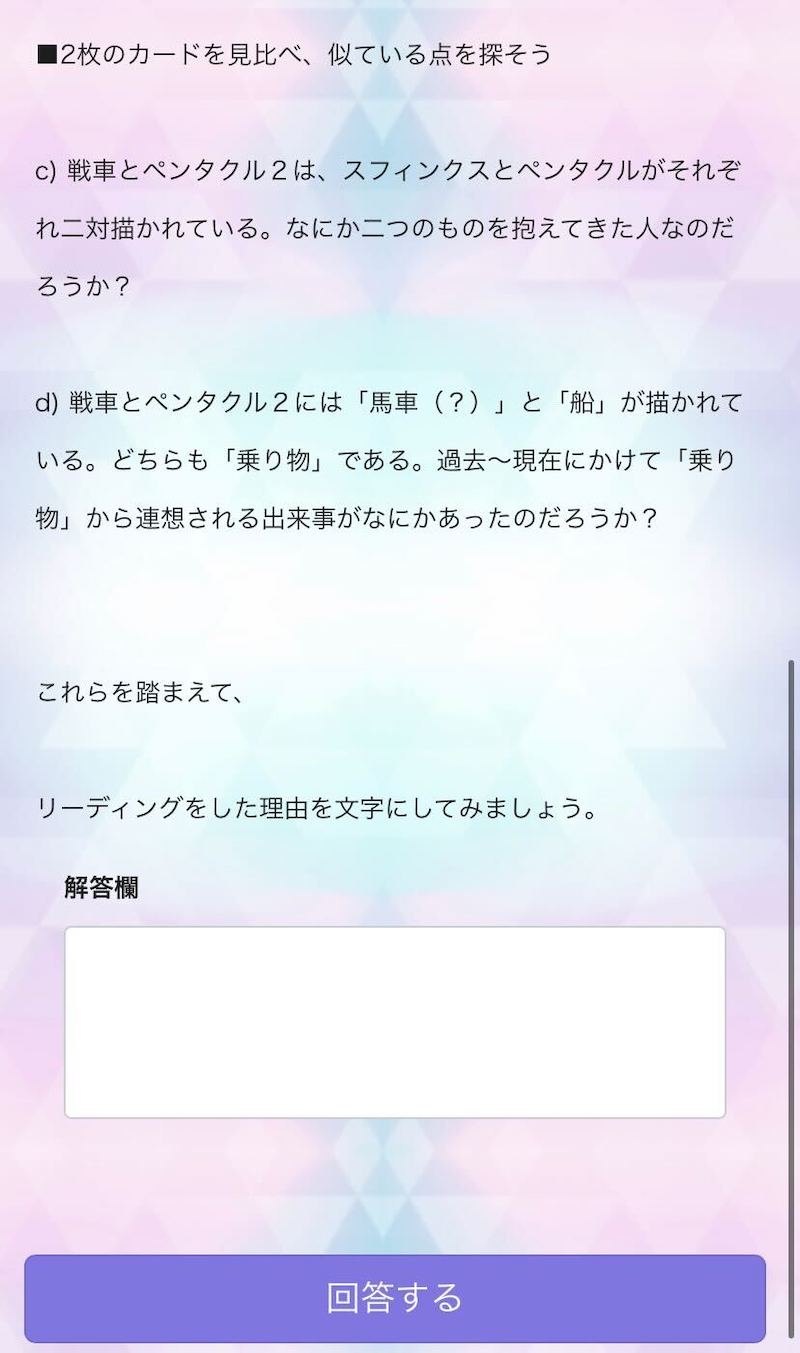 ■2枚のカードを見比べ、似ている点を探そう

c) 戦車とペンタクル２は、スフィンクスとペンタクルがそれぞれ二対描かれている。なにか二つのものを抱えてきた人なのだろうか？

d) 戦車とペンタクル２には「馬車（？）」と「船」が描かれている。どちらも「乗り物」である。過去〜現在にかけて「乗り物」から連想される出来事がなにかあったのだろうか？

これらを踏まえて、

リーディングをした理由を文字にしてみましょう。

解答欄

回答する